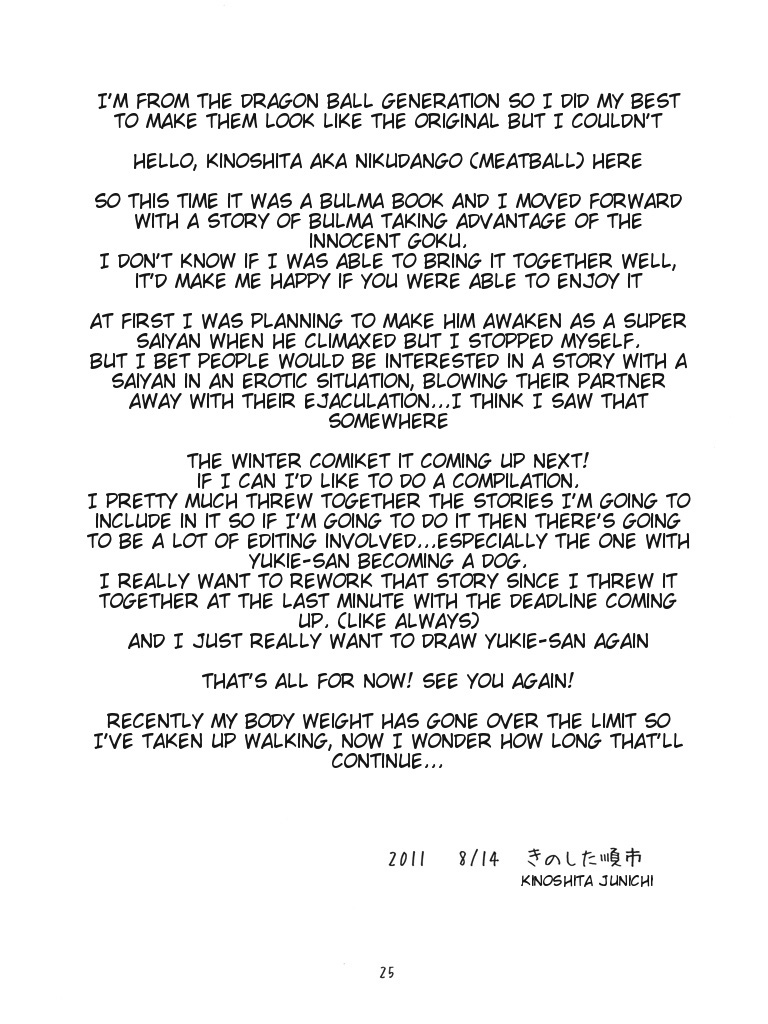 I'M FROM THE DRAGON BALL GENERATION SO I DID MY BEST TO MAKE THEM LOOK LIKE THE ORIGINAL BUT I COULDN'T

HELLO, KINOSHITA AKA NIKUDANGO (MEATBALL) HERE

SO THIS TIME IT WAS A BULMA BOOK AND I MOVED FORWARD WITH A STORY OF BULMA TAKING ADVANTAGE OF THE INNOCENT GOKU.
I DON'T KNOW IF I WAS ABLE TO BRING IT TOGETHER WELL, IT'D MAKE ME HAPPY IF YOU WERE ABLE TO ENJOY IT

AT FIRST I WAS PLANNING TO MAKE HIM AWAKEN AS A SUPER SAIYAN WHEN HE CLIMAXED BUT I STOPPED MYSELF.
BUT I BET PEOPLE WOULD BE INTERESTED IN A STORY WITH A SAIYAN IN AN EROTIC SITUATION, BLOWING THEIR PARTNER AWAY WITH THEIR EJACULATION...I THINK I SAW THAT SOMEWHERE

THE WINTER COMIKET IT COMING UP NEXT!
IF I CAN I'D LIKE TO DO A COMPILATION.
I PRETTY MUCH THREW TOGETHER THE STORIES I'M GOING TO INCLUDE IN IT SO IF I'M GOING TO DO IT THEN THERE'S GOING TO BE A LOT OF EDITING INVOLVED...ESPECIALLY THE ONE WITH YUKIE-SAN BECOMING A DOG.
I REALLY WANT TO REWORK THAT STORY SINCE I THREW IT TOGETHER AT THE LAST MINUTE WITH THE DEADLINE COMING UP. (LIKE ALWAYS)
AND I JUST REALLY WANT TO DRAW YUKIE-SAN AGAIN

THAT'S ALL FOR NOW! SEE YOU AGAIN!

RECENTLY MY BODY WEIGHT HAS GONE OVER THE LIMIT SO I'VE TAKEN UP WALKING, NOW I WONDER HOW LONG THAT'LL CONTINUE...

2011 8/14 きのした順市
KINOSHITA JUNICHI

25